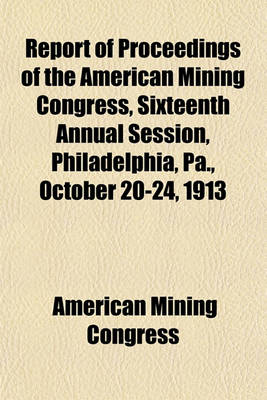 Report of Proceedings of the American Mining Congress, Sixteenth Annual Session, Philadelphia, Pa., October 20-24, 1913

American Mining Congress